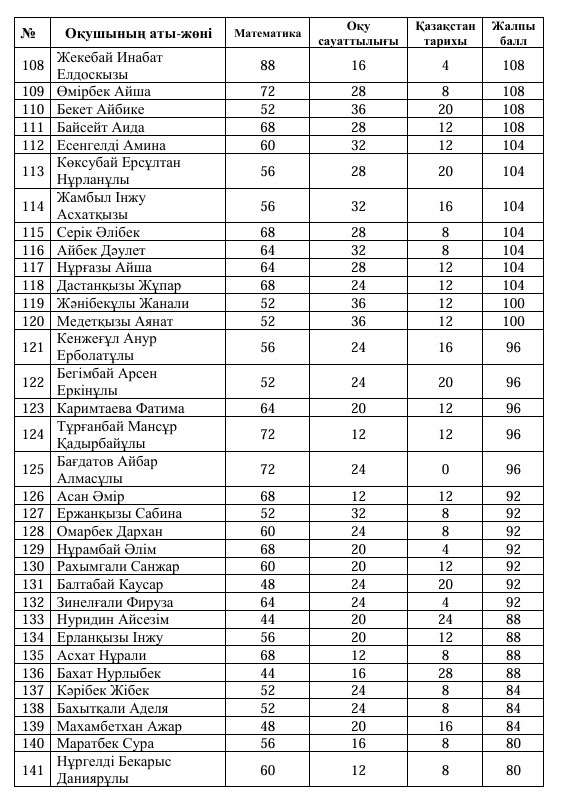 | № | Оқушының аты-жөні | Математика | Оқу сауаттылығы | Қазақстан тарихы | Жалпы балл |
|---|---|---|---|---|---|
| 108 | Жекебай Инабат Елдосқызы | 88 | 16 | 4 | 108 |
| 109 | Өмірбек Айша | 72 | 28 | 8 | 108 |
| 110 | Бекет Айбике | 52 | 36 | 20 | 108 |
| 111 | Байсейт Аида | 68 | 28 | 12 | 108 |
| 112 | Есенгелді Амина | 60 | 32 | 12 | 104 |
| 113 | Көксубай Ерсұлтан Нұрланұлы | 56 | 28 | 20 | 104 |
| 114 | Жамбыл Інжу Асхатқызы | 56 | 32 | 16 | 104 |
| 115 | Серік Әлібек | 68 | 28 | 8 | 104 |
| 116 | Айбек Дәулет | 64 | 32 | 8 | 104 |
| 117 | Нұрғазы Айша | 64 | 28 | 12 | 104 |
| 118 | Дастанқызы Жұпар | 68 | 24 | 12 | 104 |
| 119 | Жәнібекұлы Жанали | 52 | 36 | 12 | 100 |
| 120 | Медетқызы Аянат | 52 | 36 | 12 | 100 |
| 121 | Кенжеғұл Анур Ерболатұлы | 56 | 24 | 16 | 96 |
| 122 | Бегімбай Арсен Еркінұлы | 52 | 24 | 20 | 96 |
| 123 | Каримтаева Фатима | 64 | 20 | 12 | 96 |
| 124 | Тұрғанбай Мансұр Қадырбайұлы | 72 | 12 | 12 | 96 |
| 125 | Бағдатов Айбар Алмасұлы | 72 | 24 | 0 | 96 |
| 126 | Асан Әмір | 68 | 12 | 12 | 92 |
| 127 | Ержанқызы Сабина | 52 | 32 | 8 | 92 |
| 128 | Омарбек Дархан | 60 | 24 | 8 | 92 |
| 129 | Нұрамбай Әлім | 68 | 20 | 4 | 92 |
| 130 | Рахымгали Санжар | 60 | 20 | 12 | 92 |
| 131 | Балтабай Каусар | 48 | 24 | 20 | 92 |
| 132 | Зинелғали Фируза | 64 | 24 | 4 | 92 |
| 133 | Нуридин Айсезім | 44 | 20 | 24 | 88 |
| 134 | Ерланқызы Інжу | 56 | 20 | 12 | 88 |
| 135 | Асхат Нұрали | 68 | 12 | 8 | 88 |
| 136 | Бахат Нурлыбек | 44 | 16 | 28 | 88 |
| 137 | Кәрібек Жібек | 52 | 24 | 8 | 84 |
| 138 | Бахытқали Аделя | 52 | 24 | 8 | 84 |
| 139 | Махамбетхан Ажар | 48 | 20 | 16 | 84 |
| 140 | Маратбек Сура | 56 | 16 | 8 | 80 |
| 141 | Нұргелді Бекарыс Даниярұлы | 60 | 12 | 8 | 80 |